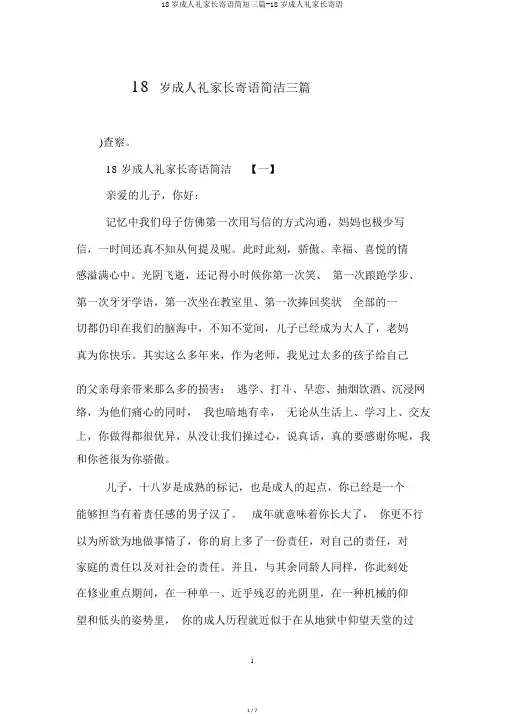 18 岁成人礼家长寄语简短三篇-18 岁成人礼家长寄语

18 岁成人礼家长寄语简洁三篇

)查察。

18 岁成人礼家长寄语简洁 【一】

亲爱的儿子，你好：

记忆中我们母子仿佛第一次用写信的方式沟通，妈妈也极少写信，一时间还真不知从何提及呢。此时此刻，骄傲、幸福、喜悦的情感溢满心中。光阴飞逝，还记得小时候你第一次笑、 第一次踉跄学步、第一次牙牙学语，第一次坐在教室里、第一次捧回奖状 全部的一切都仍印在我们的脑海中，不知不觉间，儿子已经成为大人了，老妈真为你快乐。其实这么多年来，作为老师，我见过太多的孩子给自己

的父亲母亲带来那么多的损害： 逃学、打斗、早恋、抽烟饮酒、沉浸网络，为他们痛心的同时， 我也暗地有幸， 无论从生活上、学习上、交友上，你做得都很优异，从没让我们操过心，说真话，真的要感谢你呢，我和你爸很为你骄傲。

儿子，十八岁是成熟的标记，也是成人的起点，你已经是一个能够担当有着责任感的男子汉了。 成年就意味着你长大了， 你更不行以为所欲为地做事情了，你的肩上多了一份责任，对自己的责任，对家庭的责任以及对社会的责任。并且，与其余同龄人同样，你此刻处在修业重点期间，在一种单一、近乎残忍的光阴里，在一种机械的仰望和低头的姿势里， 你的成人历程就近似于在从地狱中仰望天堂的过

1

1 / 7